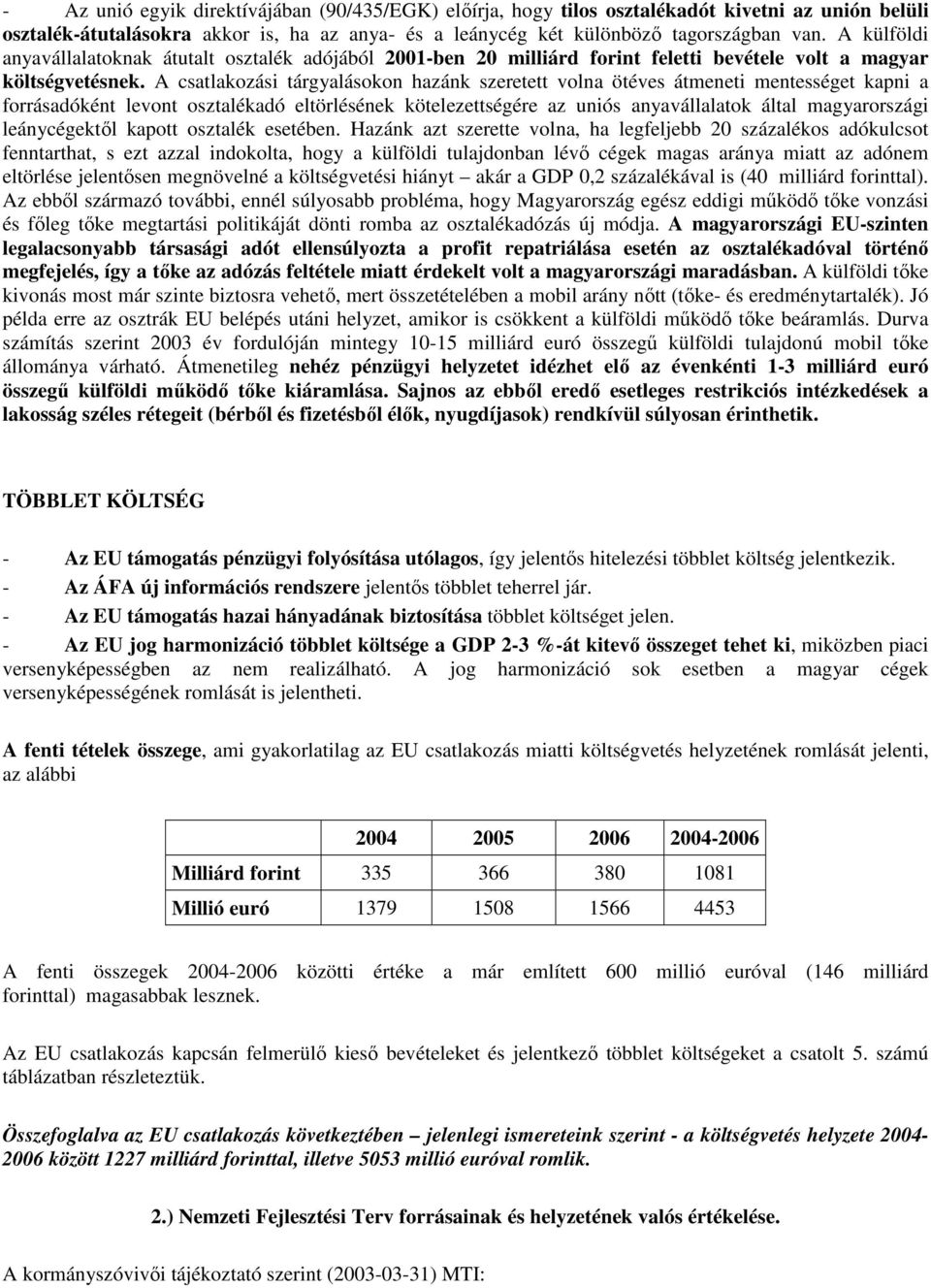 - Az unió egyik direktívájában (90/435/EGK) előírja, hogy tilos osztalékadót kivetni az unión belüli osztalék-átutalásokra akkor is, ha az anya- és a leánycég két különböző tagországban van. A külföldi anyavállalatoknak átutalt osztalék adójából 2001-ben 20 milliárd forint feletti bevétele volt a magyar költségvetésnek. A csatlakozási tárgyalásokon hazánk szeretett volna ötéves átmeneti mentességet kapni a forrásadóként levont osztalékadó eltörlésének kötelezettségére az uniós anyavállalatok által magyarországi leánycégektől kapott osztalék esetében. Hazánk azt szerette volna, ha legfeljebb 20 százalékos adókulcsot fenntarthat, s ezt azzal indokolta, hogy a külföldi tulajdonban lévő cégek magas aránya miatt az adónem eltörlése jelentősen megnövelné a költségvetési hiányt – akár a GDP 0,2 százalékával is (40 milliárd forinttal). Az ebből származó további, ennél súlyosabb probléma, hogy Magyarország egész eddigi működő tőke vonzási és főleg tőke megtartási politikáját dönti romba az osztalékadózás új módja. A magyarországi EU-szinten legalacsonyabb társasági adót ellensúlyozta a profit repatriálása esetén az osztalékadóval történő megfejelés, így a tőke az adózás feltétele miatt érdekelt volt a magyarországi maradásban. A külföldi tőke kivonás most már szinte biztosra vehető, mert összetételében a mobil arány nőtt (tőke- és eredménytartalék). Jó példa erre az osztrák EU belépés utáni helyzet, amikor is csökkent a külföldi működő tőke beáramlás. Durva számítás szerint 2003 év fordulóján mintegy 10-15 milliárd euró összegű külföldi tulajdonú mobil tőke állománya várható. Átmenetileg nehéz pénzügyi helyzetet idézhet elő az évenkénti 1-3 milliárd euró összegű külföldi működő tőke kiáramlása. Sajnos az ebből eredő esetleges restrikciós intézkedések a lakosság széles rétegeit (bérből és fizetésből élők, nyugdíjasok) rendkívül súlyosan érinthetik.

TÖBBLET KÖLTSÉG

- Az EU támogatás pénzügyi folyósítása utólagos, így jelentős hitelezési többlet költség jelentkezik.
- Az ÁFA új információs rendszere jelentős többlet teherrel jár.
- Az EU támogatás hazai hányadának biztosítása többlet költséget jelen.
- Az EU jog harmonizáció többlet költsége a GDP 2-3 %-át kitevő összeget tehet ki, miközben piaci versenyképességben az nem realizálható. A jog harmonizáció sok esetben a magyar cégek versenyképességének romlását is jelentheti.

A fenti tételek összege, ami gyakorlatilag az EU csatlakozás miatti költségvetés helyzetének romlását jelenti, az alábbi

| | 2004 | 2005 | 2006 | 2004-2006 |
|---|---|---|---|---|
| Milliárd forint | 335 | 366 | 380 | 1081 |
| Millió euró | 1379 | 1508 | 1566 | 4453 |

A fenti összegek 2004-2006 közötti értéke a már említett 600 millió euróval (146 milliárd forinttal) magasabbak lesznek.

Az EU csatlakozás kapcsán felmerülő kieső bevételeket és jelentkező többlet költségeket a csatolt 5. számú táblázatban részleteztük.

Összefoglalva az EU csatlakozás következtében – jelenlegi ismereteink szerint - a költségvetés helyzete 2004-2006 között 1227 milliárd forinttal, illetve 5053 millió euróval romlik.

2.) Nemzeti Fejlesztési Terv forrásainak és helyzetének valós értékelése.

A kormányszóvivői tájékoztató szerint (2003-03-31) MTI: